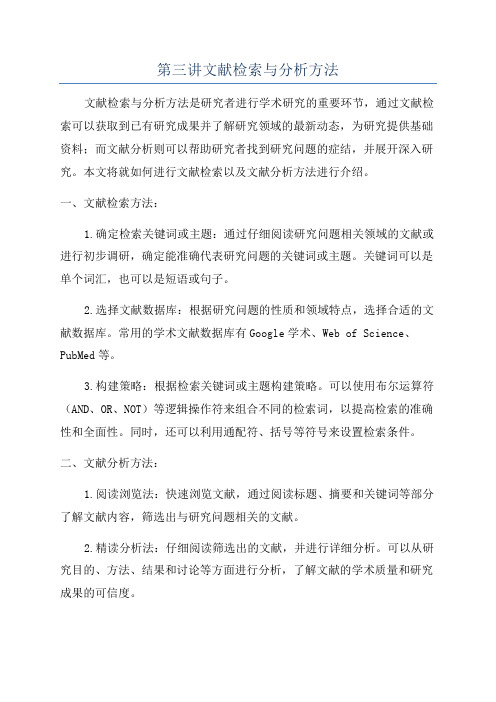 第三讲文献检索与分析方法

文献检索与分析方法是研究者进行学术研究的重要环节，通过文献检索可以获取到已有研究成果并了解研究领域的最新动态，为研究提供基础资料；而文献分析则可以帮助研究者找到研究问题的症结，并展开深入研究。本文将就如何进行文献检索以及文献分析方法进行介绍。

一、文献检索方法：

1.确定检索关键词或主题：通过仔细阅读研究问题相关领域的文献或进行初步调研，确定能准确代表研究问题的关键词或主题。关键词可以是单个词汇，也可以是短语或句子。

2.选择文献数据库：根据研究问题的性质和领域特点，选择合适的文献数据库。常用的学术文献数据库有Google学术、Web of Science、PubMed等。

3.构建策略：根据检索关键词或主题构建策略。可以使用布尔运算符（AND、OR、NOT）等逻辑操作符来组合不同的检索词，以提高检索的准确性和全面性。同时，还可以利用通配符、括号等符号来设置检索条件。

二、文献分析方法：

1.阅读浏览法：快速浏览文献，通过阅读标题、摘要和关键词等部分了解文献内容，筛选出与研究问题相关的文献。

2.精读分析法：仔细阅读筛选出的文献，并进行详细分析。可以从研究目的、方法、结果和讨论等方面进行分析，了解文献的学术质量和研究成果的可信度。